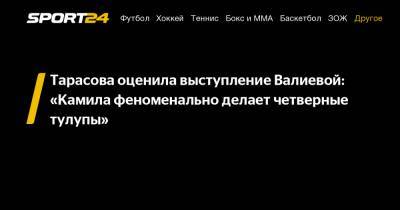 SPORT24 Футбол Хоккей Теннис Бокс и ММА Баскетбол ЗОЖ Другое

Тарасова оценила выступление Валиевой: «Камила феноменально делает четверные тулупы»